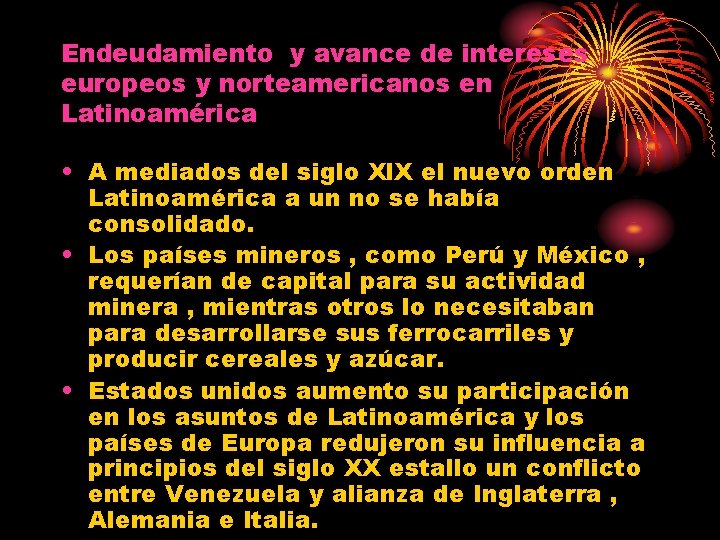 Endeudamiento  y avance de intereses europeos y norteamericanos en Latinoamérica

• A mediados del siglo XIX el nuevo orden Latinoamérica a un no se había consolidado.
• Los países mineros , como Perú y México , requerían de capital para su actividad minera , mientras otros lo necesitaban para desarrollarse sus ferrocarriles y producir cereales y azúcar.
• Estados unidos aumento su participación en los asuntos de Latinoamérica y los países de Europa redujeron su influencia a principios del siglo XX estallo un conflicto entre Venezuela y alianza de Inglaterra , Alemania e Italia.